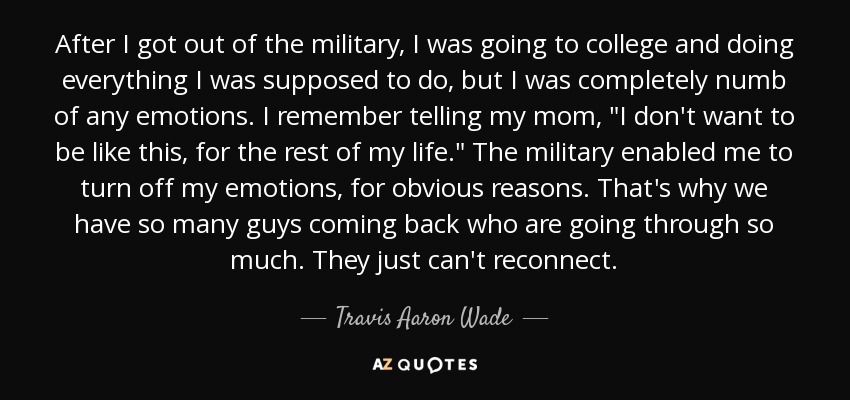 After I got out of the military, I was going to college and doing everything I was supposed to do, but I was completely numb of any emotions. I remember telling my mom, "I don't want to be like this, for the rest of my life." The military enabled me to turn off my emotions, for obvious reasons. That's why we have so many guys coming back who are going through so much. They just can't reconnect.

— Travis Aaron Wade —

AZ QUOTES